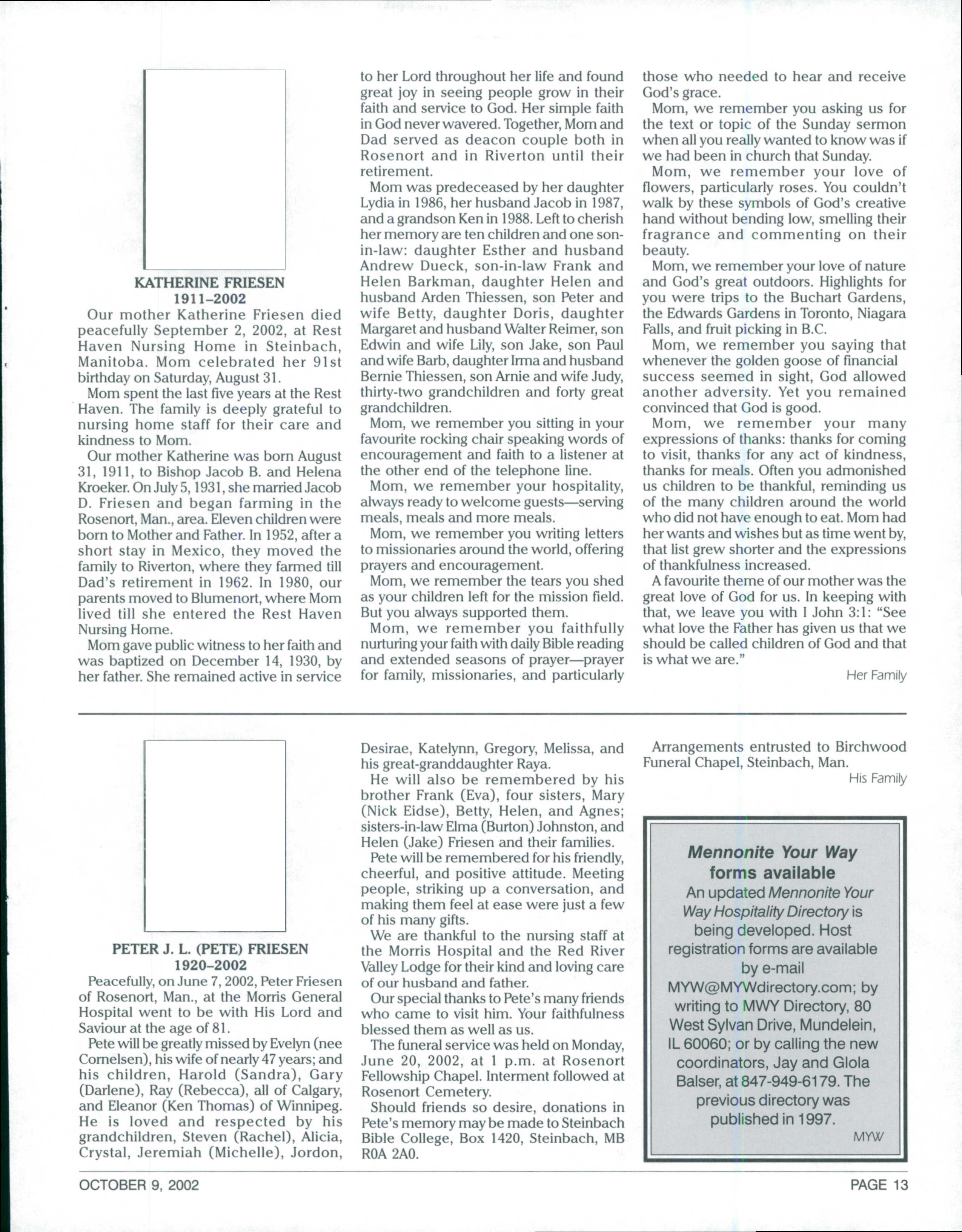 KATHERINE FRIESEN
1911–2002

Our mother Katherine Friesen died peacefully September 2, 2002, at Rest Haven Nursing Home in Steinbach, Manitoba. Mom celebrated her 91st birthday on Saturday, August 31.

Mom spent the last five years at the Rest Haven. The family is deeply grateful to nursing home staff for their care and kindness to Mom.

Our mother Katherine was born August 31, 1911, to Bishop Jacob B. and Helena Kroeker. On July 5, 1931, she married Jacob D. Friesen and began farming in the Rosenort, Man., area. Eleven children were born to Mother and Father. In 1952, after a short stay in Mexico, they moved the family to Riverton, where they farmed till Dad's retirement in 1962. In 1980, our parents moved to Blumenort, where Mom lived till she entered the Rest Haven Nursing Home.

Mom gave public witness to her faith and was baptized on December 14, 1930, by her father. She remained active in service to her Lord throughout her life and found great joy in seeing people grow in their faith and service to God. Her simple faith in God never wavered. Together, Mom and Dad served as deacon couple both in Rosenort and in Riverton until their retirement.

Mom was predeceased by her daughter Lydia in 1986, her husband Jacob in 1987, and a grandson Ken in 1988. Left to cherish her memory are ten children and one son-in-law: daughter Esther and husband Andrew Dueck, son-in-law Frank and Helen Barkman, daughter Helen and husband Arden Thiessen, son Peter and wife Betty, daughter Doris, daughter Margaret and husband Walter Reimer, son Edwin and wife Lily, son Jake, son Paul and wife Barb, daughter Irma and husband Bernie Thiessen, son Arnie and wife Judy, thirty-two grandchildren and forty great grandchildren.

Mom, we remember you sitting in your favourite rocking chair speaking words of encouragement and faith to a listener at the other end of the telephone line.

Mom, we remember your hospitality, always ready to welcome guests—serving meals, meals and more meals.

Mom, we remember you writing letters to missionaries around the world, offering prayers and encouragement.

Mom, we remember the tears you shed as your children left for the mission field. But you always supported them.

Mom, we remember you faithfully nurturing your faith with daily Bible reading and extended seasons of prayer—prayer for family, missionaries, and particularly those who needed to hear and receive God's grace.

Mom, we remember you asking us for the text or topic of the Sunday sermon when all you really wanted to know was if we had been in church that Sunday.

Mom, we remember your love of flowers, particularly roses. You couldn't walk by these symbols of God's creative hand without bending low, smelling their fragrance and commenting on their beauty.

Mom, we remember your love of nature and God's great outdoors. Highlights for you were trips to the Buchart Gardens, the Edwards Gardens in Toronto, Niagara Falls, and fruit picking in B.C.

Mom, we remember you saying that whenever the golden goose of financial success seemed in sight, God allowed another adversity. Yet you remained convinced that God is good.

Mom, we remember your many expressions of thanks: thanks for coming to visit, thanks for any act of kindness, thanks for meals. Often you admonished us children to be thankful, reminding us of the many children around the world who did not have enough to eat. Mom had her wants and wishes but as time went by, that list grew shorter and the expressions of thankfulness increased.

A favourite theme of our mother was the great love of God for us. In keeping with that, we leave you with I John 3:1: "See what love the Father has given us that we should be called children of God and that is what we are."

Her Family

PETER J. L. (PETE) FRIESEN
1920–2002

Peacefully, on June 7, 2002, Peter Friesen of Rosenort, Man., at the Morris General Hospital went to be with His Lord and Saviour at the age of 81.

Pete will be greatly missed by Evelyn (nee Cornelsen), his wife of nearly 47 years; and his children, Harold (Sandra), Gary (Darlene), Ray (Rebecca), all of Calgary, and Eleanor (Ken Thomas) of Winnipeg. He is loved and respected by his grandchildren, Steven (Rachel), Alicia, Crystal, Jeremiah (Michelle), Jordon, Desirae, Katelynn, Gregory, Melissa, and his great-granddaughter Raya.

He will also be remembered by his brother Frank (Eva), four sisters, Mary (Nick Eidse), Betty, Helen, and Agnes; sisters-in-law Elma (Burton) Johnston, and Helen (Jake) Friesen and their families.

Pete will be remembered for his friendly, cheerful, and positive attitude. Meeting people, striking up a conversation, and making them feel at ease were just a few of his many gifts.

We are thankful to the nursing staff at the Morris Hospital and the Red River Valley Lodge for their kind and loving care of our husband and father.

Our special thanks to Pete's many friends who came to visit him. Your faithfulness blessed them as well as us.

The funeral service was held on Monday, June 20, 2002, at 1 p.m. at Rosenort Fellowship Chapel. Interment followed at Rosenort Cemetery.

Should friends so desire, donations in Pete's memory may be made to Steinbach Bible College, Box 1420, Steinbach, MB R0A 2A0.

Arrangements entrusted to Birchwood Funeral Chapel, Steinbach, Man.

His Family

Mennonite Your Way forms available

An updated Mennonite Your Way Hospitality Directory is being developed. Host registration forms are available by e-mail MYW@MYWdirectory.com; by writing to MWY Directory, 80 West Sylvan Drive, Mundelein, IL 60060; or by calling the new coordinators, Jay and Glola Balser, at 847-949-6179. The previous directory was published in 1997.

MYW

OCTOBER 9, 2002

PAGE 13